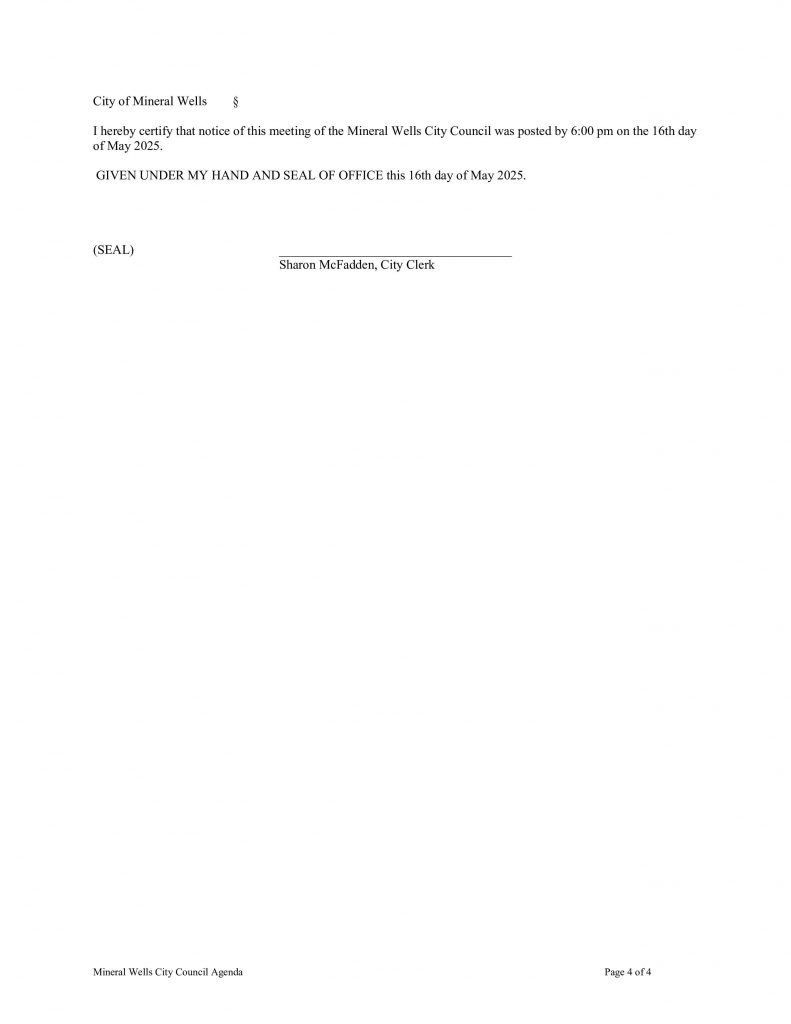 City of Mineral Wells §

I hereby certify that notice of this meeting of the Mineral Wells City Council was posted by 6:00 pm on the 16th day of May 2025.

GIVEN UNDER MY HAND AND SEAL OF OFFICE this 16th day of May 2025.

(SEAL)

Sharon McFadden, City Clerk

Mineral Wells City Council Agenda

Page 4 of 4